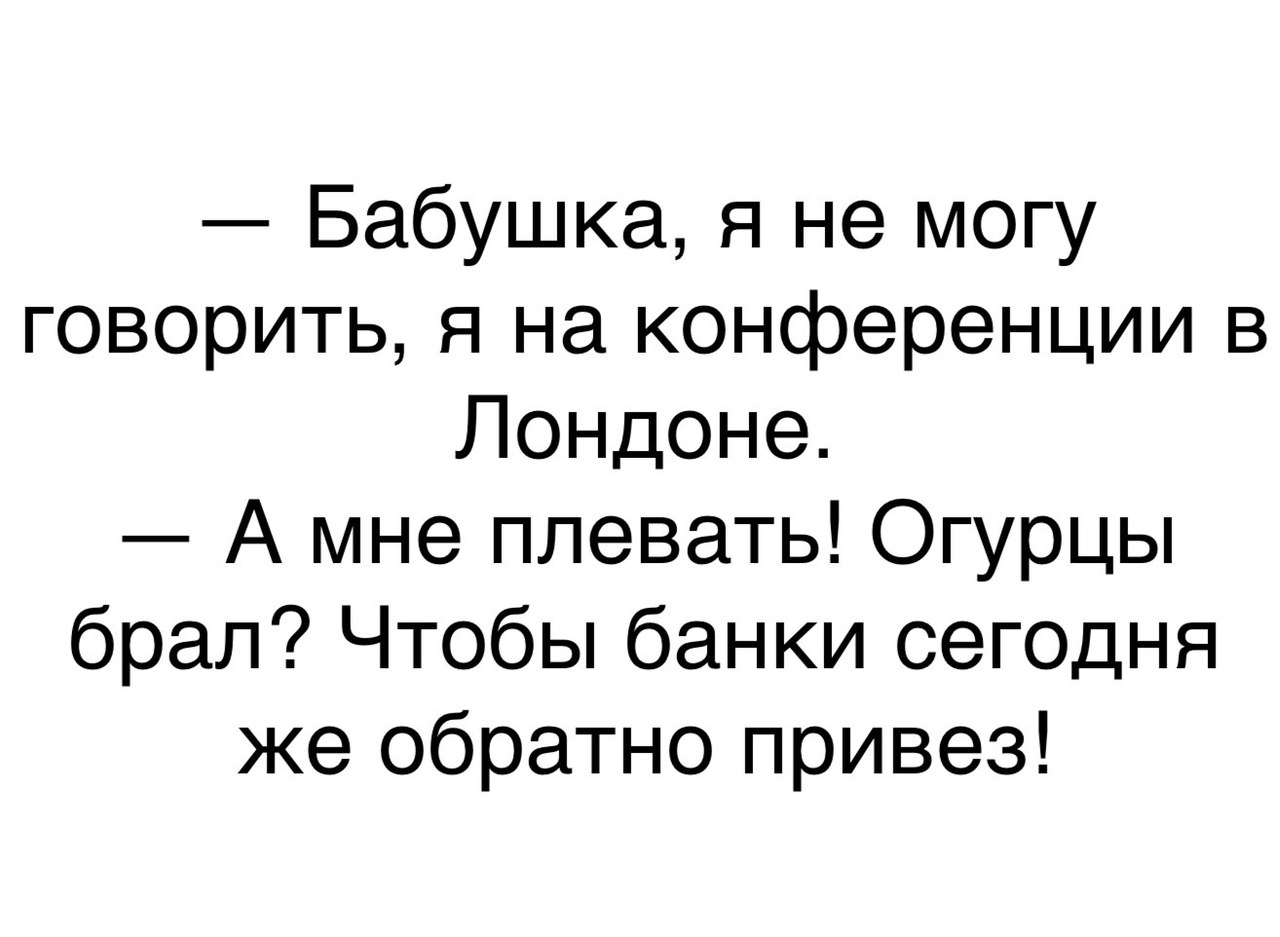 — Бабушка, я не могу говорить, я на конференции в Лондоне.
— А мне плевать! Огурцы брал? Чтобы банки сегодня же обратно привез!